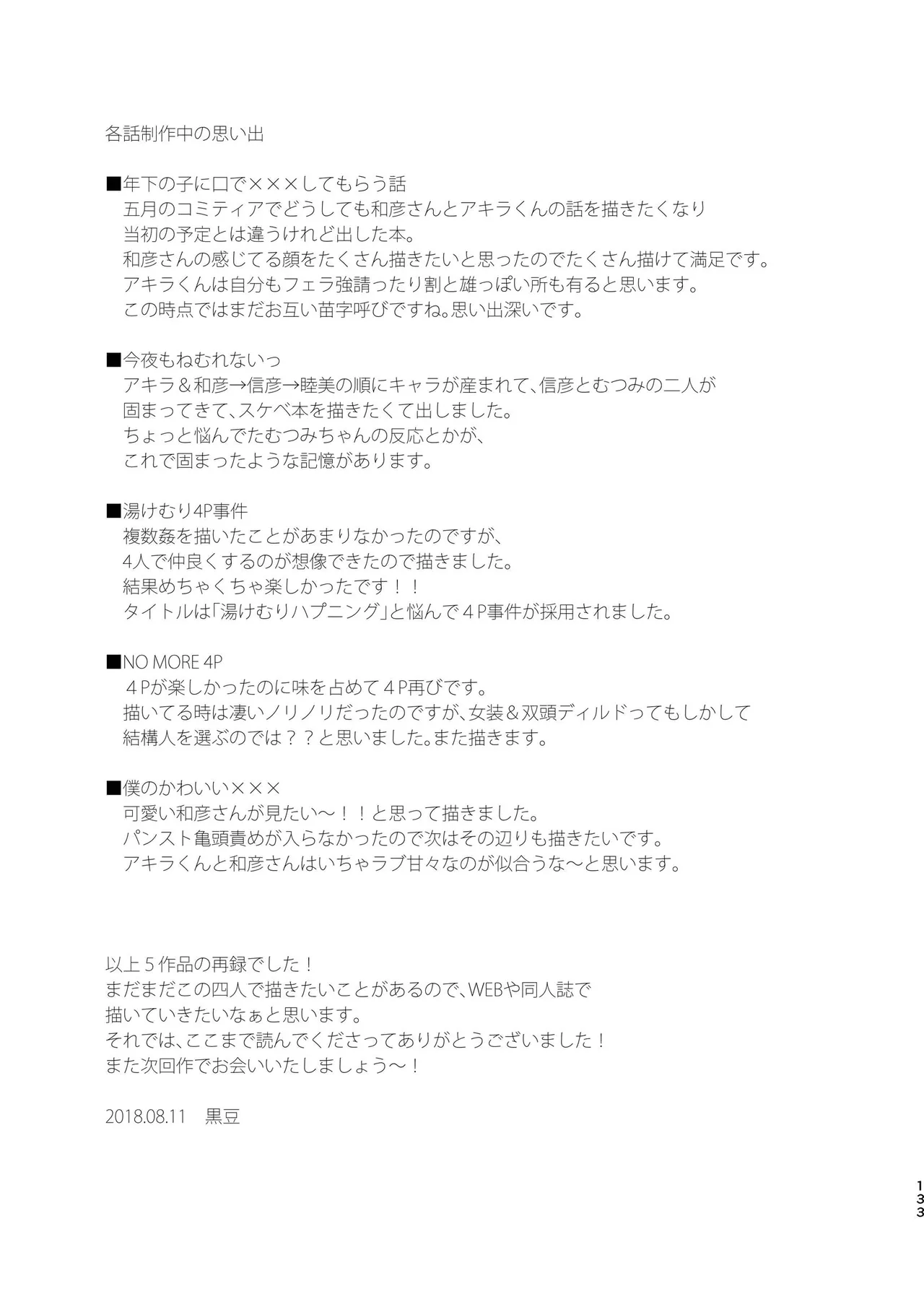 各話制作中の思い出

■年下の子に口で×××してもらう話
五月のコミティアでどうしても和彦さんとアキラくんの話を描きたくなり
当初の予定とは違うけれど出した本。
和彦さんの感じてる顔をたくさん描きたいと思ったのでたくさん描けて満足です。
アキラくんは自分もフェラ強請ったり割と雄っぽい所も有ると思います。
この時点ではまだお互い苗字呼びですね。思い出深いです。

■今夜もねむれないっ
アキラ＆和彦→信彦→睦美の順にキャラが産まれて、信彦とむつみの二人が
固まってきて、スケベ本を描きたくて出しました。
ちょっと悩んでたむつみちゃんの反応とかが、
これで固まったような記憶があります。

■湯けむり4P事件
複数姦を描いたことがあまりなかったのですが、
4人で仲良くするのが想像できたので描きました。
結果めちゃくちゃ楽しかったです！！
タイトルは「湯けむりハプニング」と悩んで４P事件が採用されました。

■NO MORE 4P
４Pが楽しかったのに味を占めて４P再びです。
描いてる時は凄いノリノリだったのですが、女装＆双頭ディルドってもしかして
結構人を選ぶのでは？？と思いました。また描きます。

■僕のかわいい×××
可愛い和彦さんが見たい～！！と思って描きました。
パンスト亀頭責めが入らなかったので次はその辺りも描きたいです。
アキラくんと和彦さんはいちゃラブ甘々なのが似合うな～と思います。

以上５作品の再録でした！
まだまだこの四人で描きたいことがあるので、WEBや同人誌で
描いていきたいなぁと思います。
それでは、ここまで読んでくださってありがとうございました！
また次回作でお会いいたしましょう～！

2018.08.11　黒豆

133